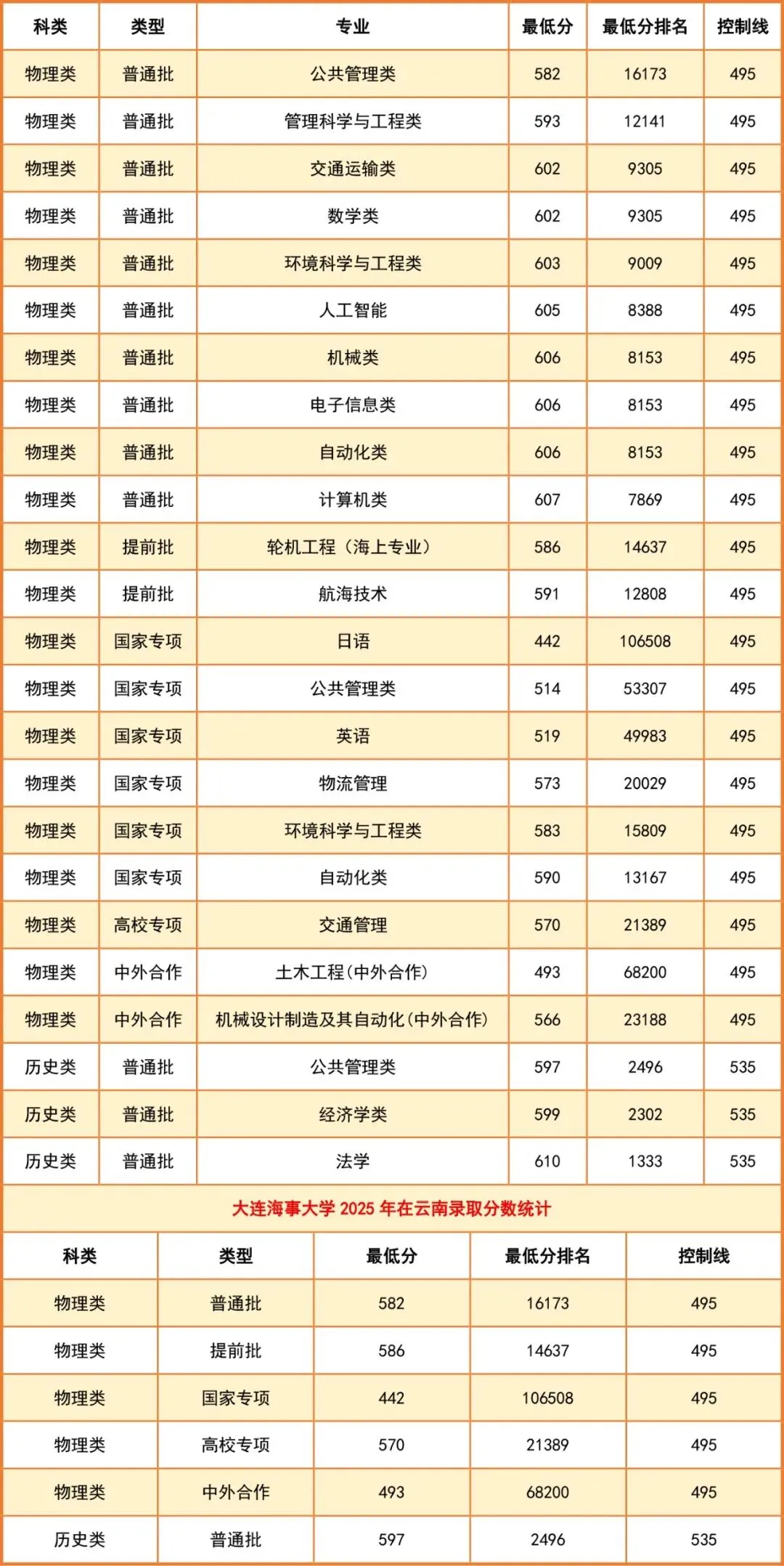 | 科类 | 类型 | 专业 | 最低分 | 最低分排名 | 控制线 |
|---|---|---|---|---|---|
| 物理类 | 普通批 | 公共管理类 | 582 | 16173 | 495 |
| 物理类 | 普通批 | 管理科学与工程类 | 593 | 12141 | 495 |
| 物理类 | 普通批 | 交通运输类 | 602 | 9305 | 495 |
| 物理类 | 普通批 | 数学类 | 602 | 9305 | 495 |
| 物理类 | 普通批 | 环境科学与工程类 | 603 | 9009 | 495 |
| 物理类 | 普通批 | 人工智能 | 605 | 8388 | 495 |
| 物理类 | 普通批 | 机械类 | 606 | 8153 | 495 |
| 物理类 | 普通批 | 电子信息类 | 606 | 8153 | 495 |
| 物理类 | 普通批 | 自动化类 | 606 | 8153 | 495 |
| 物理类 | 普通批 | 计算机类 | 607 | 7869 | 495 |
| 物理类 | 提前批 | 轮机工程（海上专业） | 586 | 14637 | 495 |
| 物理类 | 提前批 | 航海技术 | 591 | 12808 | 495 |
| 物理类 | 国家专项 | 日语 | 442 | 106508 | 495 |
| 物理类 | 国家专项 | 公共管理类 | 514 | 53307 | 495 |
| 物理类 | 国家专项 | 英语 | 519 | 49983 | 495 |
| 物理类 | 国家专项 | 物流管理 | 573 | 20029 | 495 |
| 物理类 | 国家专项 | 环境科学与工程类 | 583 | 15809 | 495 |
| 物理类 | 国家专项 | 自动化类 | 590 | 13167 | 495 |
| 物理类 | 高校专项 | 交通管理 | 570 | 21389 | 495 |
| 物理类 | 中外合作 | 土木工程(中外合作) | 493 | 68200 | 495 |
| 物理类 | 中外合作 | 机械设计制造及其自动化(中外合作) | 566 | 23188 | 495 |
| 历史类 | 普通批 | 公共管理类 | 597 | 2496 | 535 |
| 历史类 | 普通批 | 经济学类 | 599 | 2302 | 535 |
| 历史类 | 普通批 | 法学 | 610 | 1333 | 535 |

大连海事大学 2025 年在云南录取分数统计

| 科类 | 类型 | 最低分 | 最低分排名 | 控制线 |
|---|---|---|---|---|
| 物理类 | 普通批 | 582 | 16173 | 495 |
| 物理类 | 提前批 | 586 | 14637 | 495 |
| 物理类 | 国家专项 | 442 | 106508 | 495 |
| 物理类 | 高校专项 | 570 | 21389 | 495 |
| 物理类 | 中外合作 | 493 | 68200 | 495 |
| 历史类 | 普通批 | 597 | 2496 | 535 |